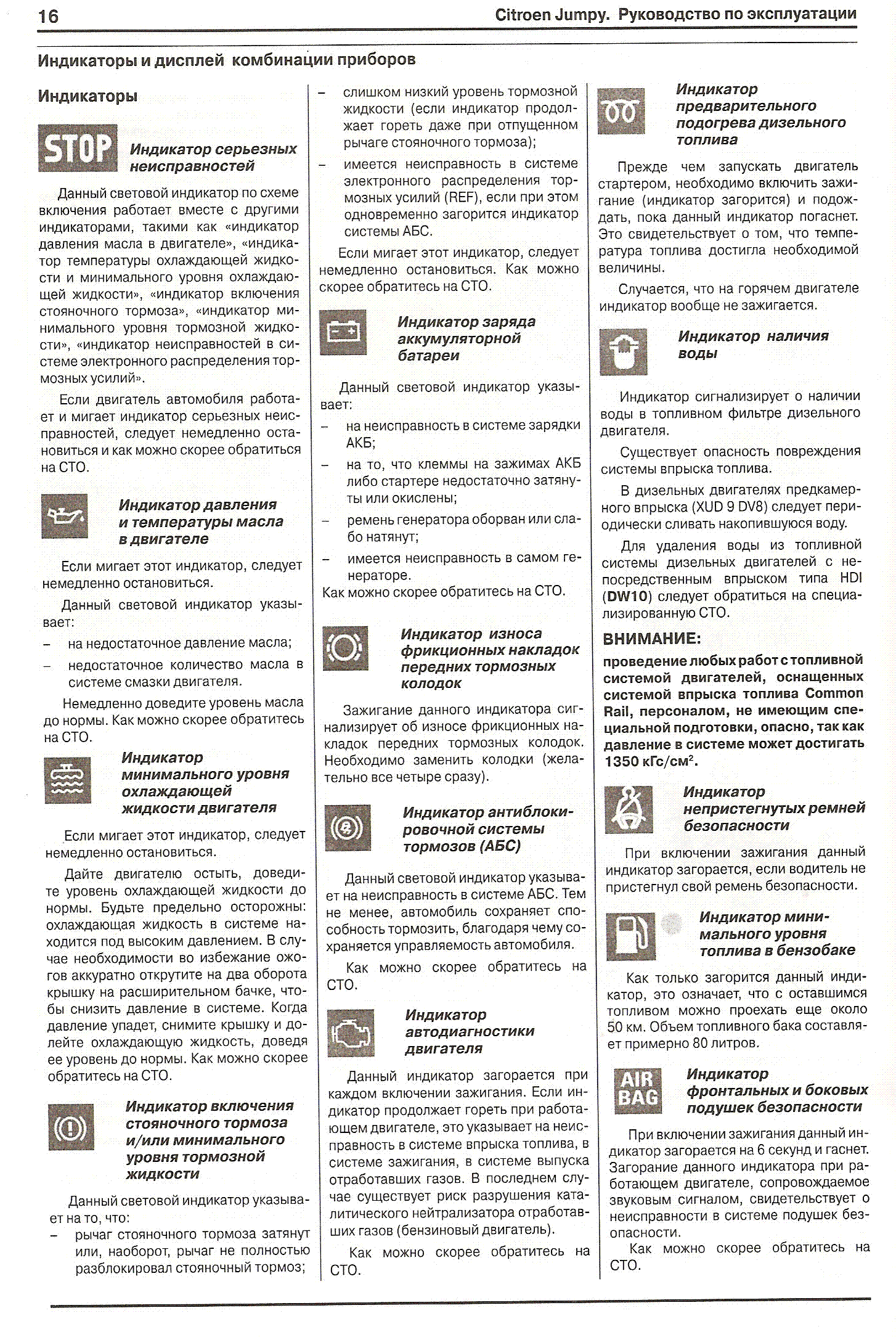 16 Citroen Jumpy. Руководство по эксплуатации

Индикаторы и дисплей комбинации приборов

Индикаторы

STOP

Индикатор серьезных неисправностей

Данный световой индикатор по схеме включения работает вместе с другими индикаторами, такими как «индикатор давления масла в двигателе», «индикатор температуры охлаждающей жидкости и минимального уровня охлаждающей жидкости», «индикатор включения стояночного тормоза», «индикатор минимального уровня тормозной жидкости», «индикатор неисправностей в системе электронного распределения тормозных усилий».

Если двигатель автомобиля работает и мигает индикатор серьезных неисправностей, следует немедленно остановиться и как можно скорее обратиться на СТО.

Индикатор давления и температуры масла в двигателе

Если мигает этот индикатор, следует немедленно остановиться.

Данный световой индикатор указывает:
– на недостаточное давление масла;
– недостаточное количество масла в системе смазки двигателя.

Немедленно доведите уровень масла до нормы. Как можно скорее обратитесь на СТО.

Индикатор минимального уровня охлаждающей жидкости двигателя

Если мигает этот индикатор, следует немедленно остановиться.

Дайте двигателю остыть, доведите уровень охлаждающей жидкости до нормы. Будьте предельно осторожны: охлаждающая жидкость в системе находится под высоким давлением. В случае необходимости во избежание ожогов аккуратно открутите на два оборота крышку на расширительном бачке, чтобы снизить давление в системе. Когда давление упадет, снимите крышку и долейте охлаждающую жидкость, доведя ее уровень до нормы. Как можно скорее обратитесь на СТО.

Индикатор включения стояночного тормоза и/или минимального уровня тормозной жидкости

Данный световой индикатор указывает на то, что:
– рычаг стояночного тормоза затянут или, наоборот, рычаг не полностью разблокировал стояночный тормоз;
– слишком низкий уровень тормозной жидкости (если индикатор продолжает гореть даже при отпущенном рычаге стояночного тормоза);
– имеется неисправность в системе электронного распределения тормозных усилий (REF), если при этом одновременно загорится индикатор системы АБС.

Если мигает этот индикатор, следует немедленно остановиться. Как можно скорее обратитесь на СТО.

Индикатор заряда аккумуляторной батареи

Данный световой индикатор указывает:
– на неисправность в системе зарядки АКБ;
– на то, что клеммы на зажимах АКБ либо стартере недостаточно затянуты или окислены;
– ремень генератора оборван или слабо натянут;
– имеется неисправность в самом генераторе.
Как можно скорее обратитесь на СТО.

Индикатор износа фрикционных накладок передних тормозных колодок

Зажигание данного индикатора сигнализирует об износе фрикционных накладок передних тормозных колодок. Необходимо заменить колодки (желательно все четыре сразу).

Индикатор антиблокировочной системы тормозов (АБС)

Данный световой индикатор указывает на неисправность в системе АБС. Тем не менее, автомобиль сохраняет способность тормозить, благодаря чему сохраняется управляемость автомобиля.

Как можно скорее обратитесь на СТО.

Индикатор автодиагностики двигателя

Данный индикатор загорается при каждом включении зажигания. Если индикатор продолжает гореть при работающем двигателе, это указывает на неисправность в системе впрыска топлива, в системе зажигания, в системе выпуска отработавших газов. В последнем случае существует риск разрушения каталитического нейтрализатора отработавших газов (бензиновый двигатель).

Как можно скорее обратитесь на СТО.

Индикатор предварительного подогрева дизельного топлива

Прежде чем запускать двигатель стартером, необходимо включить зажигание (индикатор загорится) и подождать, пока данный индикатор погаснет. Это свидетельствует о том, что температура топлива достигла необходимой величины.

Случается, что на горячем двигателе индикатор вообще не зажигается.

Индикатор наличия воды

Индикатор сигнализирует о наличии воды в топливном фильтре дизельного двигателя.

Существует опасность повреждения системы впрыска топлива.

В дизельных двигателях предкамерного впрыска (XUD 9 DV8) следует периодически сливать накопившуюся воду.

Для удаления воды из топливной системы дизельных двигателей с непосредственным впрыском типа HDI (DW10) следует обратиться на специализированную СТО.

ВНИМАНИЕ:
проведение любых работ с топливной системой двигателей, оснащенных системой впрыска топлива Common Rail, персоналом, не имеющим специальной подготовки, опасно, так как давление в системе может достигать 1350 кГс/см$^2$.

Индикатор непристегнутых ремней безопасности

При включении зажигания данный индикатор загорается, если водитель не пристегнул свой ремень безопасности.

Индикатор минимального уровня топлива в бензобаке

Как только загорится данный индикатор, это означает, что с оставшимся топливом можно проехать еще около 50 км. Объем топливного бака составляет примерно 80 литров.

AIR BAG

Индикатор фронтальных и боковых подушек безопасности

При включении зажигания данный индикатор загорается на 6 секунд и гаснет. Загорание данного индикатора при работающем двигателе, сопровождаемое звуковым сигналом, свидетельствует о неисправности в системе подушек безопасности.

Как можно скорее обратитесь на СТО.